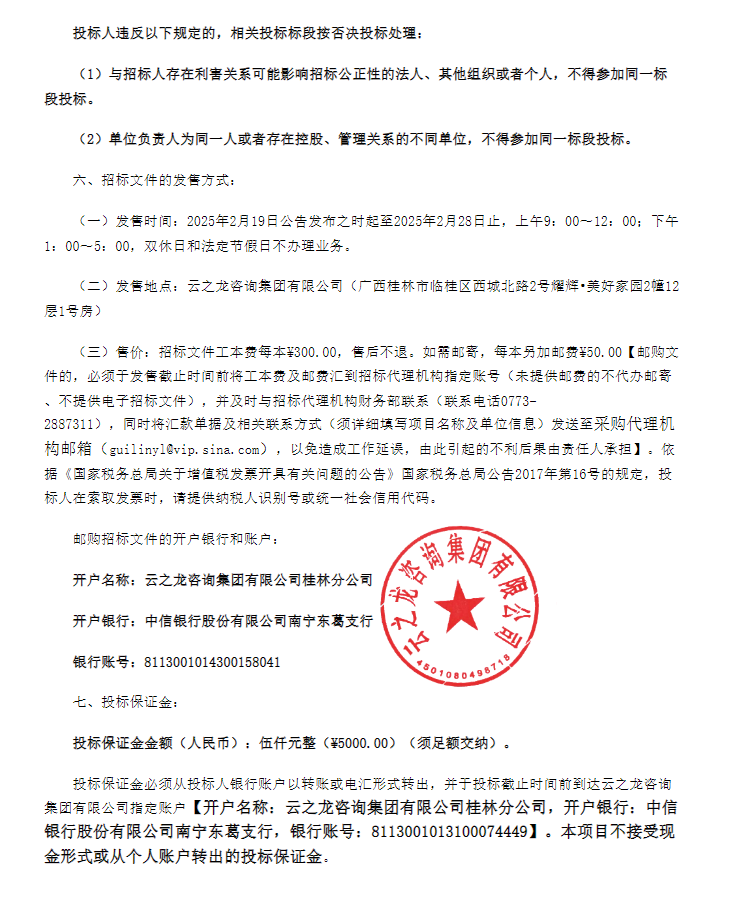 投标人违反以下规定的，相关投标标段按否决投标处理：

（1）与招标人存在利害关系可能影响招标公正性的法人、其他组织或者个人，不得参加同一标段投标。

（2）单位负责人为同一人或者存在控股、管理关系的不同单位，不得参加同一标段投标。

六、招标文件的发售方式：

（一）发售时间：2025年2月19日公告发布之时起至2025年2月28日止，上午9：00～12：00；下午1：00～5：00，双休日和法定节假日不办理业务。

（二）发售地点：云之龙咨询集团有限公司（广西桂林市临桂区西城北路2号耀辉•美好家园2幢12层1号房）

（三）售价：招标文件工本费每本¥300.00，售后不退。如需邮寄，每本另加邮费¥50.00【邮购文件的，必须于发售截止时间前将工本费及邮费汇到招标代理机构指定账号（未提供邮费的不代办邮寄、不提供电子招标文件），并及时与招标代理机构财务部联系（联系电话0773-2887311），同时将汇款单据及相关联系方式（须详细填写项目名称及单位信息）发送至采购代理机构邮箱（guilinyl@vip.sina.com），以免造成工作延误，由此引起的不利后果由责任人承担】。依据《国家税务总局关于增值税发票开具有关问题的公告》国家税务总局公告2017年第16号的规定，投标人在索取发票时，请提供纳税人识别号或统一社会信用代码。

邮购招标文件的开户银行和账户：

开户名称：云之龙咨询集团有限公司桂林分公司

开户银行：中信银行股份有限公司南宁东葛支行

银行账号：8113001014300158041

云之龙咨询集团有限公司
4501080498718

七、投标保证金：

投标保证金金额（人民币）：伍仟元整（¥5000.00）（须足额交纳）。

投标保证金必须从投标人银行账户以转账或电汇形式转出，并于投标截止时间前到达云之龙咨询集团有限公司指定账户【开户名称：云之龙咨询集团有限公司桂林分公司，开户银行：中信银行股份有限公司南宁东葛支行，银行账号：8113001013100074449】。本项目不接受现金形式或从个人账户转出的投标保证金。